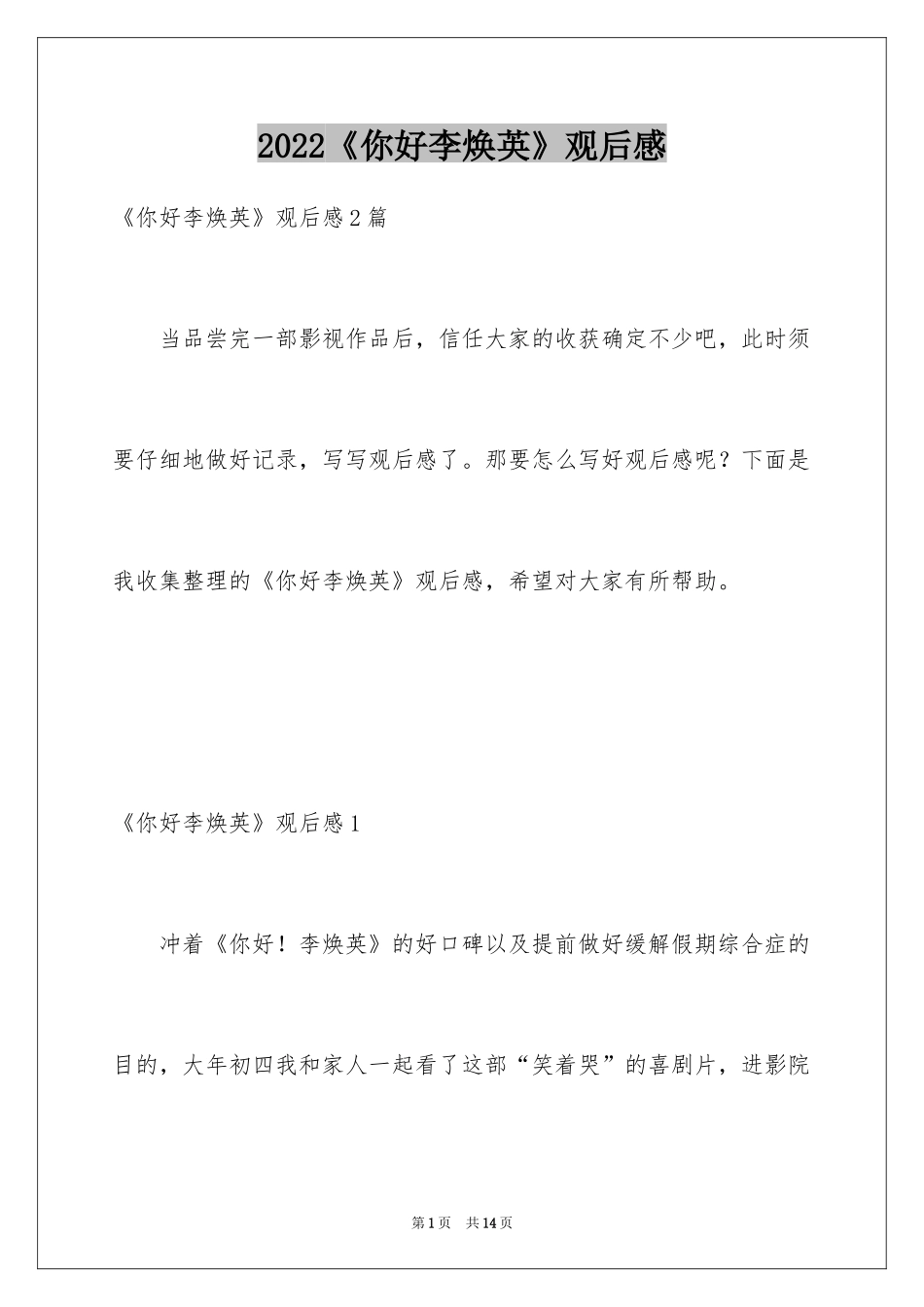 2022《你好李焕英》观后感

《你好李焕英》观后感2篇

当品尝完一部影视作品后，信任大家的收获确定不少吧，此时须要仔细地做好记录，写写观后感了。那要怎么写好观后感呢？下面是我收集整理的《你好李焕英》观后感，希望对大家有所帮助。

《你好李焕英》观后感1

冲着《你好！李焕英》的好口碑以及提前做好缓解假期综合症的目的，大年初四我和家人一起看了这部“笑着哭”的喜剧片，进影院

第1页 共14页